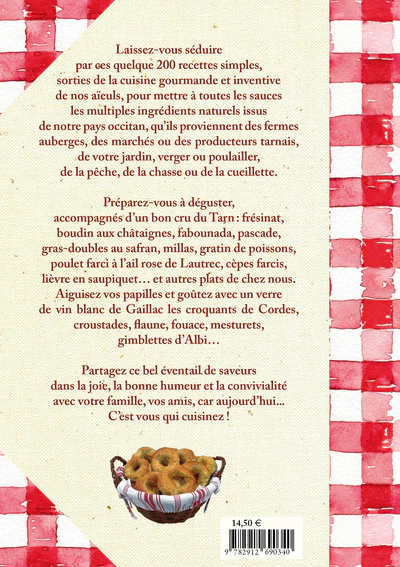 Laissez-vous séduire par ces quelque 200 recettes simples, sorties de la cuisine gourmande et inventive de nos aïeuls, pour mettre à toutes les sauces les multiples ingrédients naturels issus de notre pays occitan, qu'ils proviennent des fermes auberges, des marchés ou des producteurs tarnais, de votre jardin, verger ou poulailler, de la pêche, de la chasse ou de la cueillette.

Préparez-vous à déguster, accompagnés d'un bon cru du Tarn : frésinat, boudin aux châtaignes, fabounada, pascade, gras-doubles au safran, millas, gratin de poissons, poulet farci à l'ail rose de Lautrec, cèpes farcis, lièvre en saupiquet… et autres plats de chez nous. Aiguisez vos papilles et goûtez avec un verre de vin blanc de Gaillac les croquants de Cordes, croustades, flaune, fouace, mesturets, gimblettes d'Albi…

Partagez ce bel éventail de saveurs dans la joie, la bonne humeur et la convivialité avec votre famille, vos amis, car aujourd'hui... C'est vous qui cuisinez !

14,50 €

9 782912 690340